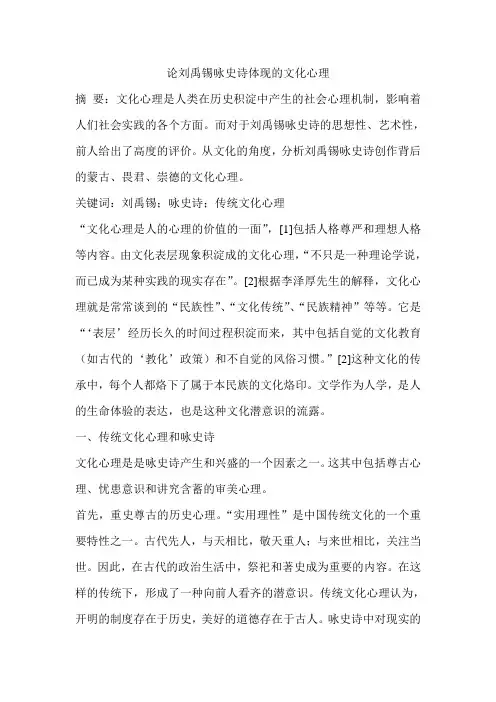 论刘禹锡咏史诗体现的文化心理

摘 要：文化心理是人类在历史积淀中产生的社会心理机制，影响着人们社会实践的各个方面。而对于刘禹锡咏史诗的思想性、艺术性，前人给出了高度的评价。从文化的角度，分析刘禹锡咏史诗创作背后的蒙古、畏君、崇德的文化心理。

关键词：刘禹锡；咏史诗；传统文化心理

“文化心理是人的心理的价值的一面”，[1]包括人格尊严和理想人格等内容。由文化表层现象积淀成的文化心理，“不只是一种理论学说，而已成为某种实践的现实存在”。[2]根据李泽厚先生的解释，文化心理就是常常谈到的“民族性”、“文化传统”、“民族精神”等等。它是“‘表层’经历长久的时间过程积淀而来，其中包括自觉的文化教育（如古代的‘教化’政策）和不自觉的风俗习惯。”[2]这种文化的传承中，每个人都烙下了属于本民族的文化烙印。文学作为人学，是人的生命体验的表达，也是这种文化潜意识的流露。

一、传统文化心理和咏史诗

文化心理是是咏史诗产生和兴盛的一个因素之一。这其中包括尊古心理、忧患意识和讲究含蓄的审美心理。

首先，重史尊古的历史心理。“实用理性”是中国传统文化的一个重要特性之一。古代先人，与天相比，敬天重人；与来世相比，关注当世。因此，在古代的政治生活中，祭祀和著史成为重要的内容。在这样的传统下，形成了一种向前人看齐的潜意识。传统文化心理认为，开明的制度存在于历史，美好的道德存在于古人。咏史诗中对现实的